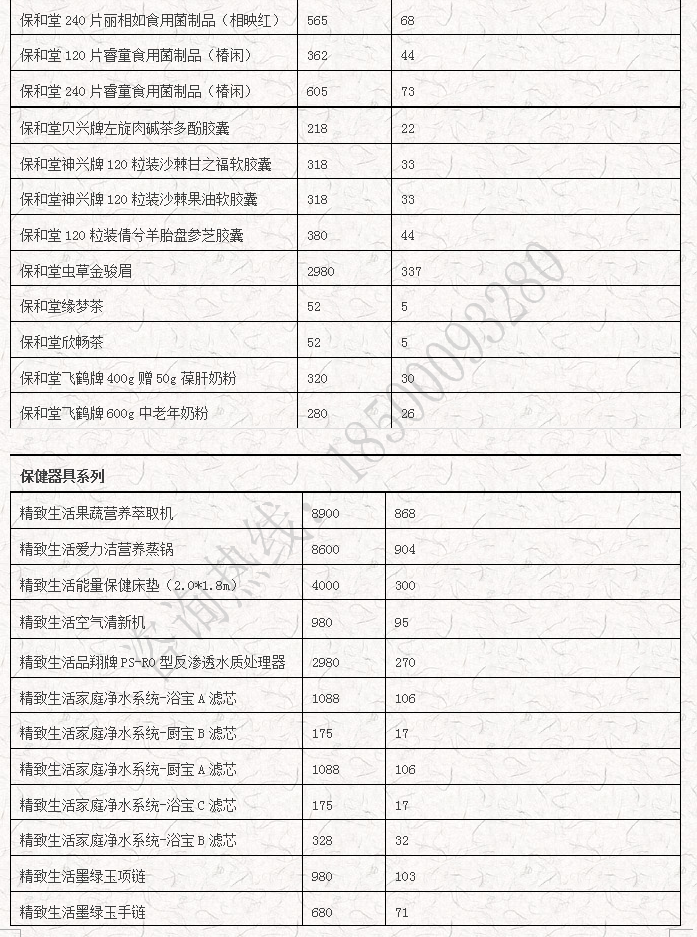 | | | |
|---|---|---|
| 保和堂 240 片丽相如食用菌制品（相映红） | 565 | 68 |
| 保和堂 120 片睿童食用菌制品（椿闲） | 362 | 44 |
| 保和堂 240 片睿童食用菌制品（椿闲） | 605 | 73 |
| 保和堂贝兴牌左旋肉碱茶多酚胶囊 | 218 | 22 |
| 保和堂神兴牌 120 粒装沙棘甘之福软胶囊 | 318 | 33 |
| 保和堂神兴牌 120 粒装沙棘果油软胶囊 | 318 | 33 |
| 保和堂 120 粒装倩兮羊胎盘参芝胶囊 | 380 | 44 |
| 保和堂虫草金骏眉 | 2980 | 337 |
| 保和堂缘梦茶 | 52 | 5 |
| 保和堂欣畅茶 | 52 | 5 |
| 保和堂飞鹤牌 400g 赠 50g 葆肝奶粉 | 320 | 30 |
| 保和堂飞鹤牌 600g 中老年奶粉 | 280 | 26 |

保健器具系列

| | | |
|---|---|---|
| 精致生活果蔬营养萃取机 | 8900 | 868 |
| 精致生活爱力洁营养蒸锅 | 8600 | 904 |
| 精致生活能量保健床垫（2.0*1.8m） | 4000 | 300 |
| 精致生活空气清新机 | 980 | 95 |
| 精致生活品翔牌 PS-RO 型反渗透水质处理器 | 2980 | 270 |
| 精致生活家庭净水系统-浴宝 A 滤芯 | 1088 | 106 |
| 精致生活家庭净水系统-厨宝 B 滤芯 | 175 | 17 |
| 精致生活家庭净水系统-厨宝 A 滤芯 | 1088 | 106 |
| 精致生活家庭净水系统-浴宝 C 滤芯 | 175 | 17 |
| 精致生活家庭净水系统-浴宝 B 滤芯 | 328 | 32 |
| 精致生活墨绿玉项链 | 980 | 103 |
| 精致生活墨绿玉手链 | 680 | 71 |

咨询热线：18500093280